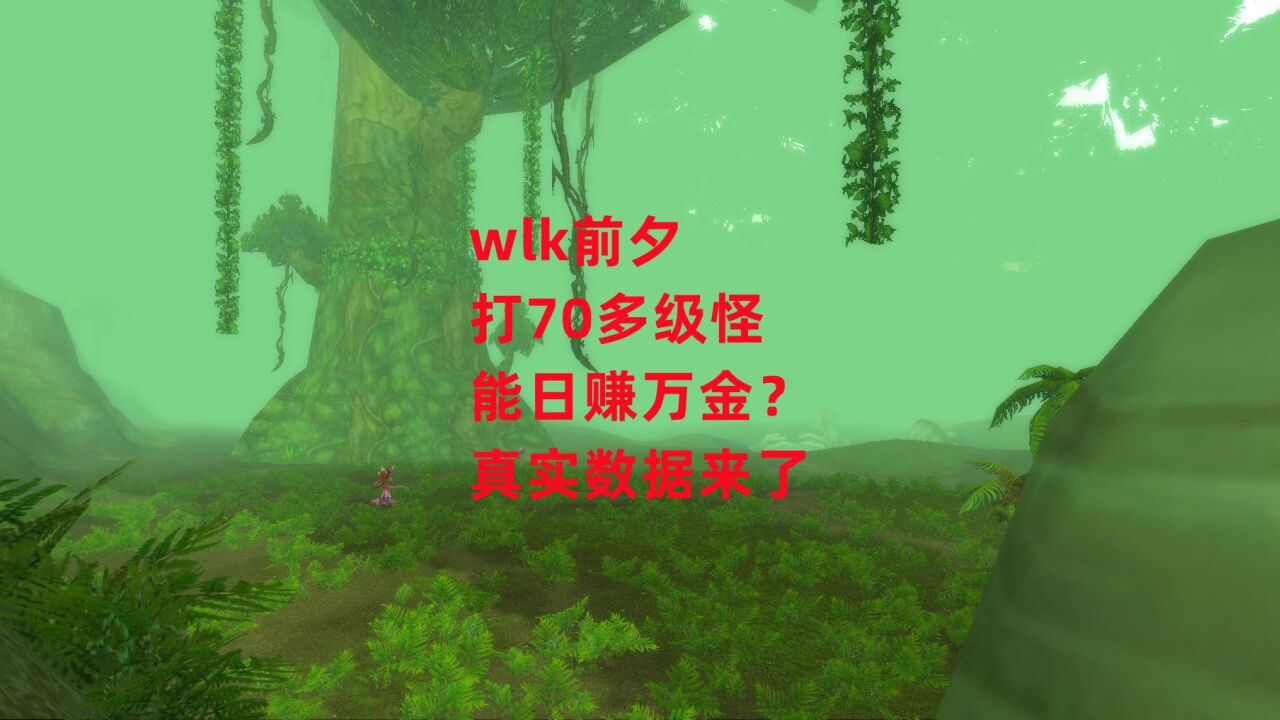 wlk前夕
打70多级怪
能日赚万金？
真实数据来了